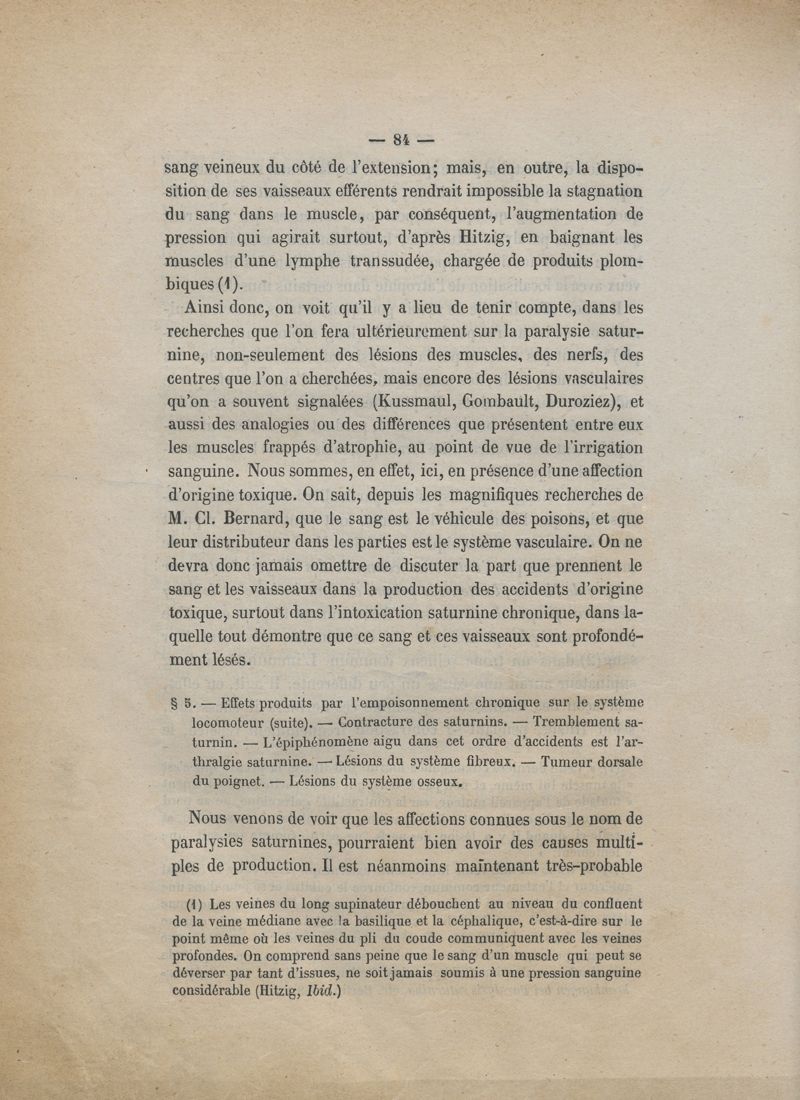 — 84 —

sang veineux du côté de l'extension; mais, en outre, la disposition de ses vaisseaux efférents rendrait impossible la stagnation du sang dans le muscle, par conséquent, l'augmentation de pression qui agirait surtout, d'après Hitzig, en baignant les muscles d'une lymphe transsudée, chargée de produits plombiques (1).

Ainsi donc, on voit qu'il y a lieu de tenir compte, dans les recherches que l'on fera ultérieurement sur la paralysie saturnine, non-seulement des lésions des muscles, des nerfs, des centres que l'on a cherchées, mais encore des lésions vasculaires qu'on a souvent signalées (Kussmaul, Gombault, Duroziez), et aussi des analogies ou des différences que présentent entre eux les muscles frappés d'atrophie, au point de vue de l'irrigation sanguine. Nous sommes, en effet, ici, en présence d'une affection d'origine toxique. On sait, depuis les magnifiques recherches de M. Cl. Bernard, que le sang est le véhicule des poisons, et que leur distributeur dans les parties est le système vasculaire. On ne devra donc jamais omettre de discuter la part que prennent le sang et les vaisseaux dans la production des accidents d'origine toxique, surtout dans l'intoxication saturnine chronique, dans laquelle tout démontre que ce sang et ces vaisseaux sont profondément lésés.

§ 5. — Effets produits par l'empoisonnement chronique sur le système locomoteur (suite). — Contracture des saturnins. — Tremblement saturnin. — L'épiphénomène aigu dans cet ordre d'accidents est l'arthralgie saturnine. — Lésions du système fibreux. — Tumeur dorsale du poignet. — Lésions du système osseux.

Nous venons de voir que les affections connues sous le nom de paralysies saturnines, pourraient bien avoir des causes multiples de production. Il est néanmoins maintenant très-probable

(1) Les veines du long supinateur débouchent au niveau du confluent de la veine médiane avec la basilique et la céphalique, c'est-à-dire sur le point même où les veines du pli du coude communiquent avec les veines profondes. On comprend sans peine que le sang d'un muscle qui peut se déverser par tant d'issues, ne soit jamais soumis à une pression sanguine considérable (Hitzig, Ibid.)